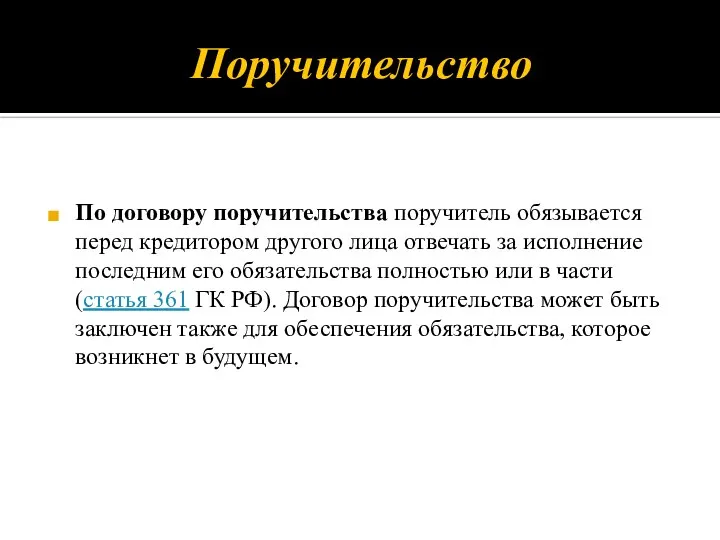 Поручительство

По договору поручительства поручитель обязывается перед кредитором другого лица отвечать за исполнение последним его обязательства полностью или в части (статья 361 ГК РФ). Договор поручительства может быть заключен также для обеспечения обязательства, которое возникнет в будущем.